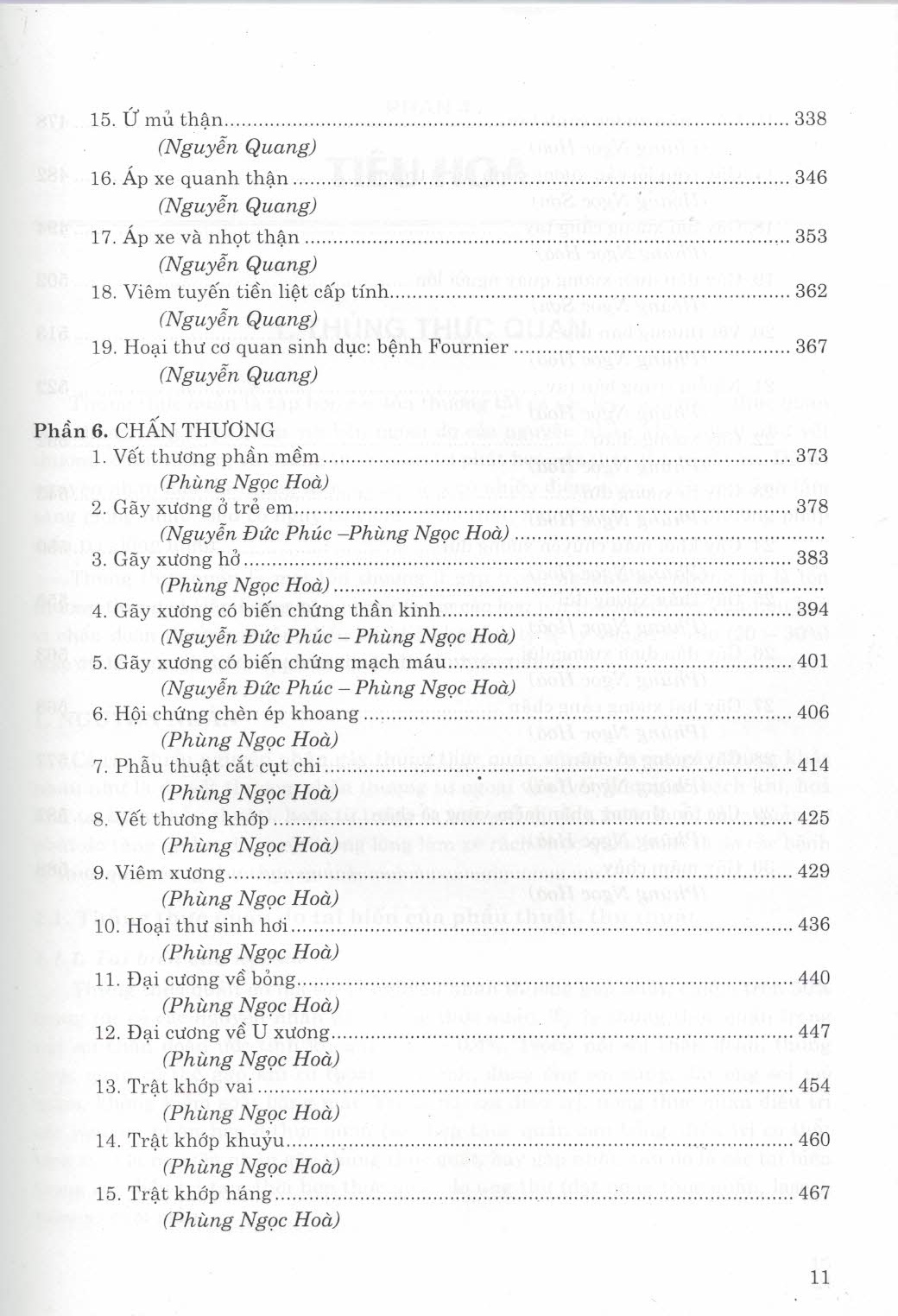 15. Ứ mủ thận 338
(Nguyễn Quang)

16. Áp xe quanh thận 346
(Nguyễn Quang)

17. Áp xe và nhọt thận 353
(Nguyễn Quang)

18. Viêm tuyến tiền liệt cấp tính 362
(Nguyễn Quang)

19. Hoại thư cơ quan sinh dục: bệnh Fournier 367
(Nguyễn Quang)

Phần 6. CHẤN THƯƠNG

1. Vết thương phần mềm 373
(Phùng Ngọc Hoà)

2. Gãy xương ở trẻ em 378
(Nguyễn Đức Phúc –Phùng Ngọc Hoà)

3. Gãy xương hở 383
(Phùng Ngọc Hoà)

4. Gãy xương có biến chứng thần kinh 394
(Nguyễn Đức Phúc – Phùng Ngọc Hoà)

5. Gãy xương có biến chứng mạch máu 401
(Nguyễn Đức Phúc – Phùng Ngọc Hoà)

6. Hội chứng chèn ép khoang 406
(Phùng Ngọc Hoà)

7. Phẫu thuật cắt cụt chi 414
(Phùng Ngọc Hoà)

8. Vết thương khớp 425
(Phùng Ngọc Hoà)

9. Viêm xương 429
(Phùng Ngọc Hoà)

10. Hoại thư sinh hơi 436
(Phùng Ngọc Hoà)

11. Đại cương về bỏng 440
(Phùng Ngọc Hoà)

12. Đại cương về U xương 447
(Phùng Ngọc Hoà)

13. Trật khớp vai 454
(Phùng Ngọc Hoà)

14. Trật khớp khuỷu 460
(Phùng Ngọc Hoà)

15. Trật khớp háng 467
(Phùng Ngọc Hoà)

11